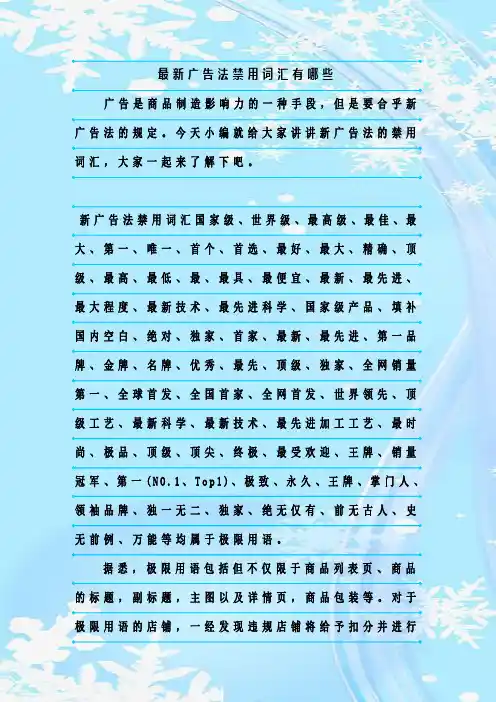 最新广告法禁用词汇有哪些

广告是商品制造影响力的一种手段，但是要合乎新广告法的规定。今天小编就给大家讲讲新广告法的禁用词汇，大家一起来了解下吧。

新广告法禁用词汇国家级、世界级、最高级、最佳、最大、第一、唯一、首个、首选、最好、最大、精确、顶级、最高、最低、最、最具、最便宜、最新、最先进、最大程度、最新技术、最先进科学、国家级产品、填补国内空白、绝对、独家、首家、最新、最先进、第一品牌、金牌、名牌、优秀、最先、顶级、独家、全网销量第一、全球首发、全国首家、全网首发、世界领先、顶级工艺、最新科学、最新技术、最先进加工工艺、最时尚、极品、顶级、顶尖、终极、最受欢迎、王牌、销量冠军、第一(NO.1、Top1)、极致、永久、王牌、掌门人、领袖品牌、独一无二、独家、绝无仅有、前无古人、史无前例、万能等均属于极限用语。

据悉，极限用语包括但不仅限于商品列表页、商品的标题，副标题，主图以及详情页，商品包装等。对于极限用语的店铺，一经发现违规店铺将给予扣分并进行